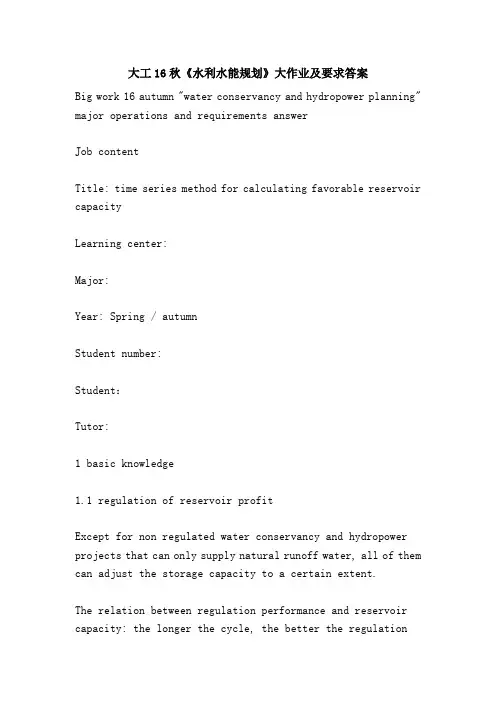 大工16秋《水利水能规划》大作业及要求答案

Big work 16 autumn "water conservancy and hydropower planning" major operations and requirements answer

Job content

Title: time series method for calculating favorable reservoir capacity

Learning center:

Major:

Year: Spring / autumn

Student number:

Student:

Tutor:

1 basic knowledge

1.1 regulation of reservoir profit

Except for non regulated water conservancy and hydropower projects that can only supply natural runoff water, all of them can adjust the storage capacity to a certain extent.

The relation between regulation performance and reservoir capacity: the longer the cycle, the better the regulation